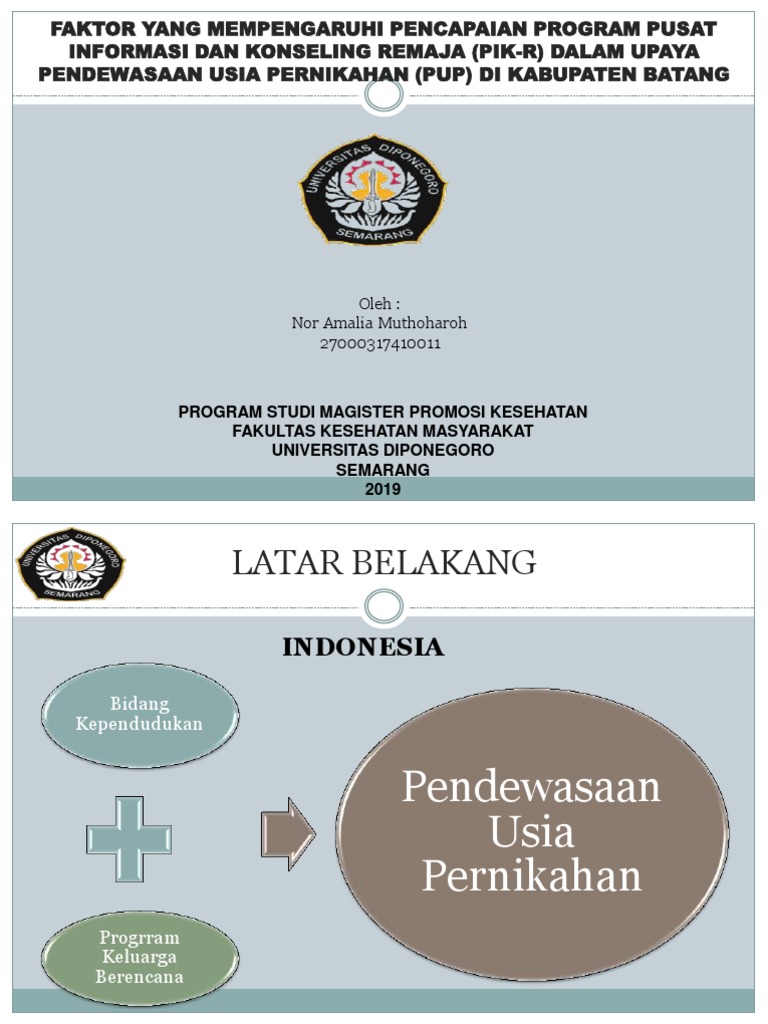 FAKTOR YANG MEMPENGARUHI PENCAPAIAN PROGRAM PUSAT INFORMASI DAN KONSELING REMAJA (PIK-R) DALAM UPAYA PENDEWASAAN USIA PERNIKAHAN (PUP) DI KABUPATEN BATANG

UNIVERSITAS DIPONEGORO
SEMARANG

Oleh :
Nor Amalia Muthoharoh
27000317410011

PROGRAM STUDI MAGISTER PROMOSI KESEHATAN
FAKULTAS KESEHATAN MASYARAKAT
UNIVERSITAS DIPONEGORO
SEMARANG
2019

UNIVERSITAS DIPONEGORO
SEMARANG

LATAR BELAKANG

INDONESIA

Bidang Kependudukan

Progrram Keluarga Berencana

Pendewasaan Usia Pernikahan